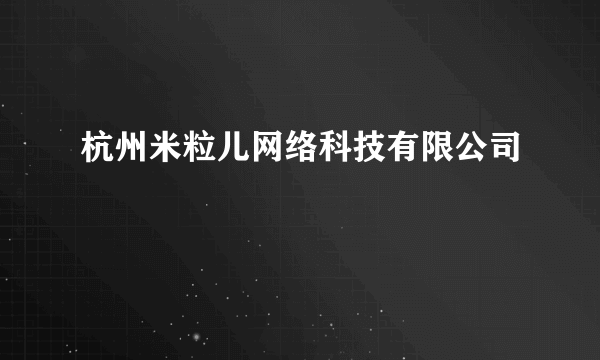 杭州米粒儿网络科技有限公司